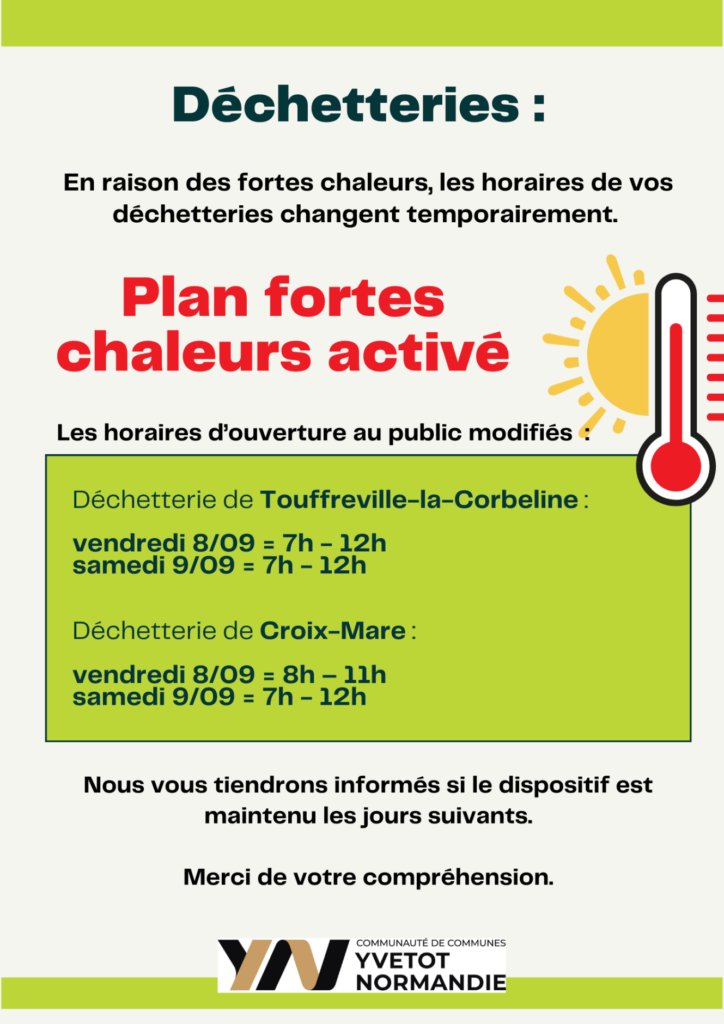 Déchetteries :

En raison des fortes chaleurs, les horaires de vos déchetteries changent temporairement.

Plan fortes chaleurs activé

Les horaires d'ouverture au public modifiés :

Déchetterie de Touffreville-la-Corbeline :

vendredi 8/09 = 7h - 12h
samedi 9/09 = 7h - 12h

Déchetterie de Croix-Mare :

vendredi 8/09 = 8h – 11h
samedi 9/09 = 7h - 12h

Nous vous tiendrons informés si le dispositif est maintenu les jours suivants.

Merci de votre compréhension.

COMMUNAUTÉ DE COMMUNES
YVETOT
NORMANDIE